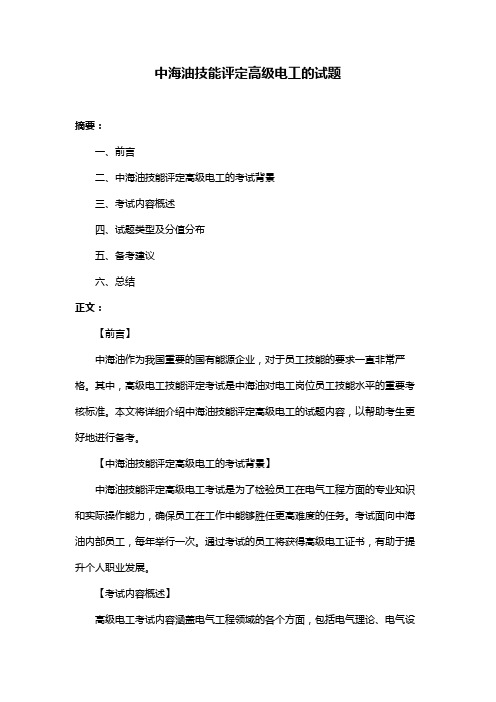 中海油技能评定高级电工的试题

摘要：

一、前言

二、中海油技能评定高级电工的考试背景

三、考试内容概述

四、试题类型及分值分布

五、备考建议

六、总结

正文：

【前言】

中海油作为我国重要的国有能源企业，对于员工技能的要求一直非常严格。其中，高级电工技能评定考试是中海油对电工岗位员工技能水平的重要考核标准。本文将详细介绍中海油技能评定高级电工的试题内容，以帮助考生更好地进行备考。

【中海油技能评定高级电工的考试背景】

中海油技能评定高级电工考试是为了检验员工在电气工程方面的专业知识和实际操作能力，确保员工在工作中能够胜任更高难度的任务。考试面向中海油内部员工，每年举行一次。通过考试的员工将获得高级电工证书，有助于提升个人职业发展。

【考试内容概述】

高级电工考试内容涵盖电气工程领域的各个方面，包括电气理论、电气设